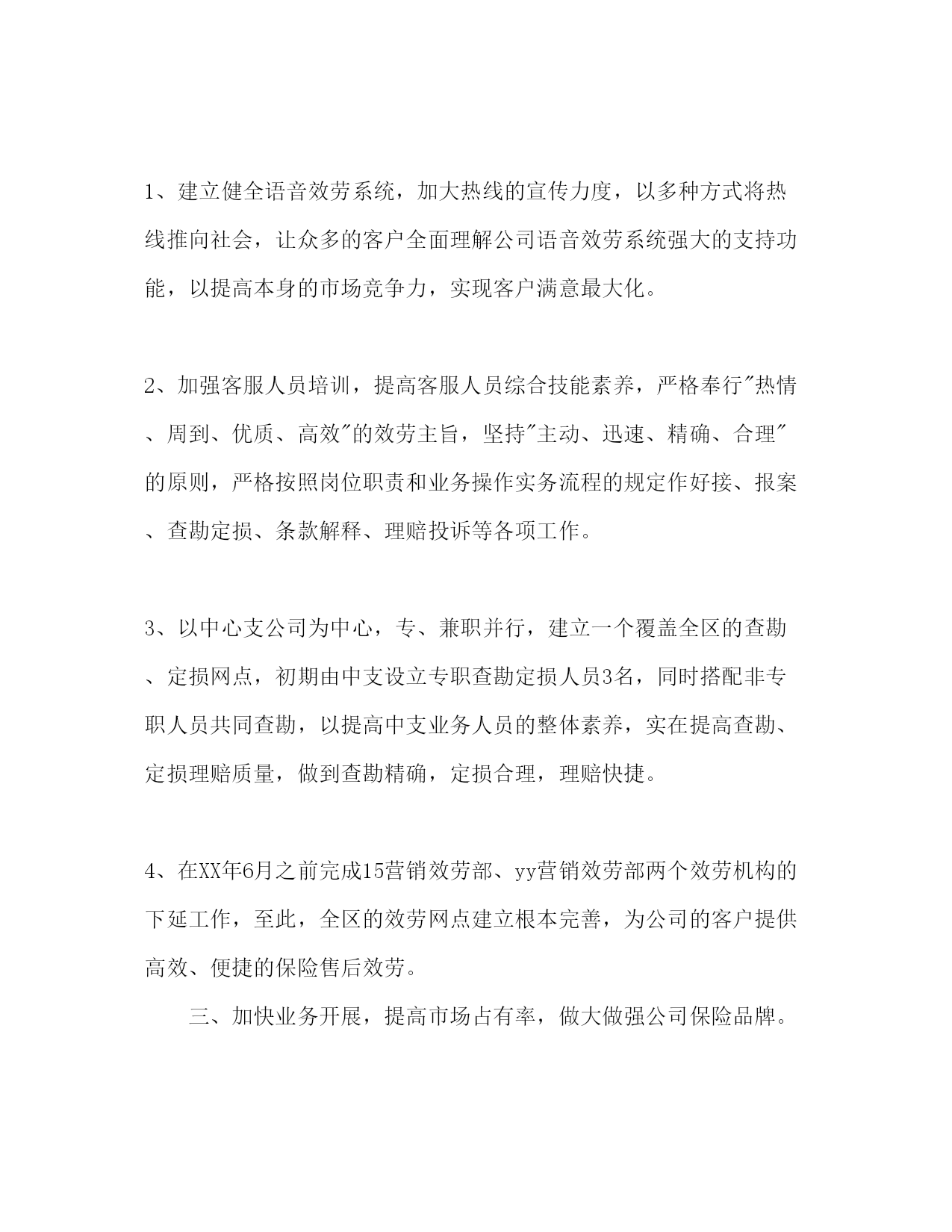 1、建立健全语音效劳系统，加大热线的宣传力度，以多种方式将热线推向社会，让众多的客户全面理解公司语音效劳系统强大的支持功能，以提高本身的市场竞争力，实现客户满意最大化。

2、加强客服人员培训，提高客服人员综合技能素养，严格奉行"热情、周到、优质、高效"的效劳主旨，坚持"主动、迅速、精确、合理"的原则，严格按照岗位职责和业务操作实务流程的规定作好接、报案、查勘定损、条款解释、理赔投诉等各项工作。

3、以中心支公司为中心，专、兼职并行，建立一个覆盖全区的查勘、定损网点，初期由中支设立专职查勘定损人员3名，同时搭配非专职人员共同查勘，以提高中支业务人员的整体素养，实在提高查勘、定损理赔质量，做到查勘精确，定损合理，理赔快捷。

4、在XX年6月之前完成15营销效劳部、yy营销效劳部两个效劳机构的下延工作，至此，全区的效劳网点建立根本完善，为公司的客户提供高效、便捷的保险售后效劳。

三、加快业务开展，提高市场占有率，做大做强公司保险品牌。